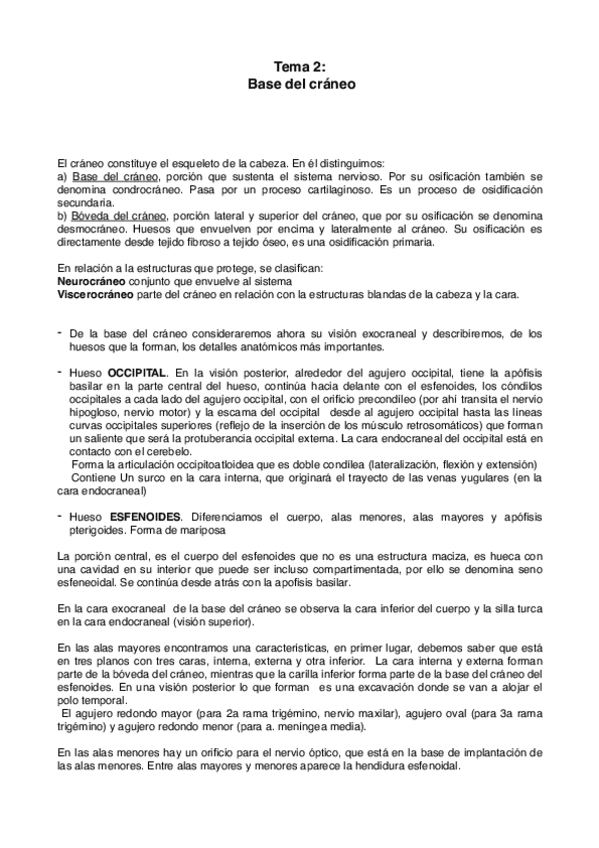 Tema 2:
Base del cráneo

El cráneo constituye el esqueleto de la cabeza. En él distinguimos:
a) Base del cráneo, porción que sustenta el sistema nervioso. Por su osificación también se denomina condrocráneo. Pasa por un proceso cartilaginoso. Es un proceso de osidificación secundaria.
b) Bóveda del cráneo, porción lateral y superior del cráneo, que por su osificación se denomina desmocráneo. Huesos que envuelven por encima y lateralmente al cráneo. Su osificación es directamente desde tejido fibroso a tejido óseo, es una osidificación primaria.

En relación a la estructuras que protege, se clasifican:
Neurocráneo conjunto que envuelve al sistema
Viscerocráneo parte del cráneo en relación con la estructuras blandas de la cabeza y la cara.

- De la base del cráneo consideraremos ahora su visión exocraneal y describiremos, de los huesos que la forman, los detalles anatómicos más importantes.

- Hueso OCCIPITAL. En la visión posterior, alrededor del agujero occipital, tiene la apófisis basilar en la parte central del hueso, continúa hacia delante con el esfenoides, los cóndilos occipitales a cada lado del agujero occipital, con el orificio precondíleo (por ahí transita el nervio hipogloso, nervio motor) y la escama del occipital desde al agujero occipital hasta las líneas curvas occipitales superiores (reflejo de la inserción de los músculo retrosomáticos) que forman un saliente que será la protuberancia occipital externa. La cara endocraneal del occipital está en contacto con el cerebelo.
Forma la articulación occipitoatloidea que es doble condilea (lateralización, flexión y extensión)
Contiene Un surco en la cara interna, que originará el trayecto de las venas yugulares (en la cara endocraneal)

- Hueso ESFENOIDES. Diferenciamos el cuerpo, alas menores, alas mayores y apófisis pterigoides. Forma de mariposa

La porción central, es el cuerpo del esfenoides que no es una estructura maciza, es hueca con una cavidad en su interior que puede ser incluso compartimentada, por ello se denomina seno esfeneoidal. Se continúa desde atrás con la apofisis basilar.

En la cara exocraneal de la base del cráneo se observa la cara inferior del cuerpo y la silla turca en la cara endocraneal (visión superior).

En las alas mayores encontramos una características, en primer lugar, debemos saber que está en tres planos con tres caras, interna, externa y otra inferior. La cara interna y externa forman parte de la bóveda del cráneo, mientras que la carilla inferior forma parte de la base del cráneo del esfenoides. En una visión posterior lo que forman es una excavación donde se van a alojar el polo temporal.
El agujero redondo mayor (para 2a rama trigémino, nervio maxilar), agujero oval (para 3a rama trigémino) y agujero redondo menor (para a. meningea media).

En las alas menores hay un orificio para el nervio óptico, que está en la base de implantación de las alas menores. Entre alas mayores y menores aparece la hendidura esfenoidal.